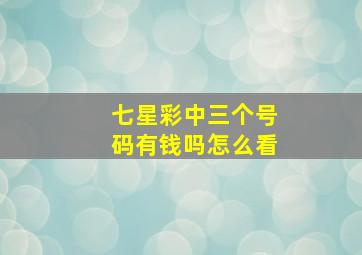 七星彩中三个号码有钱吗怎么看